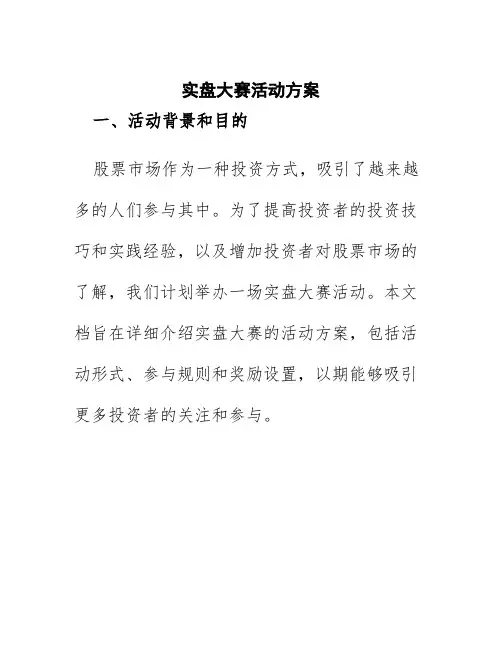 实盘大赛活动方案

一、活动背景和目的

股票市场作为一种投资方式，吸引了越来越多的人们参与其中。为了提高投资者的投资技巧和实践经验，以及增加投资者对股票市场的了解，我们计划举办一场实盘大赛活动。本文档旨在详细介绍实盘大赛的活动方案，包括活动形式、参与规则和奖励设置，以期能够吸引更多投资者的关注和参与。